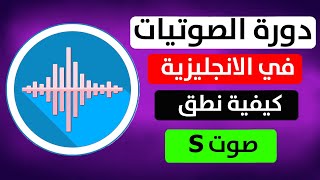 دورة الصوتيات

في الانجليزية

كيفية نطق

صوت S